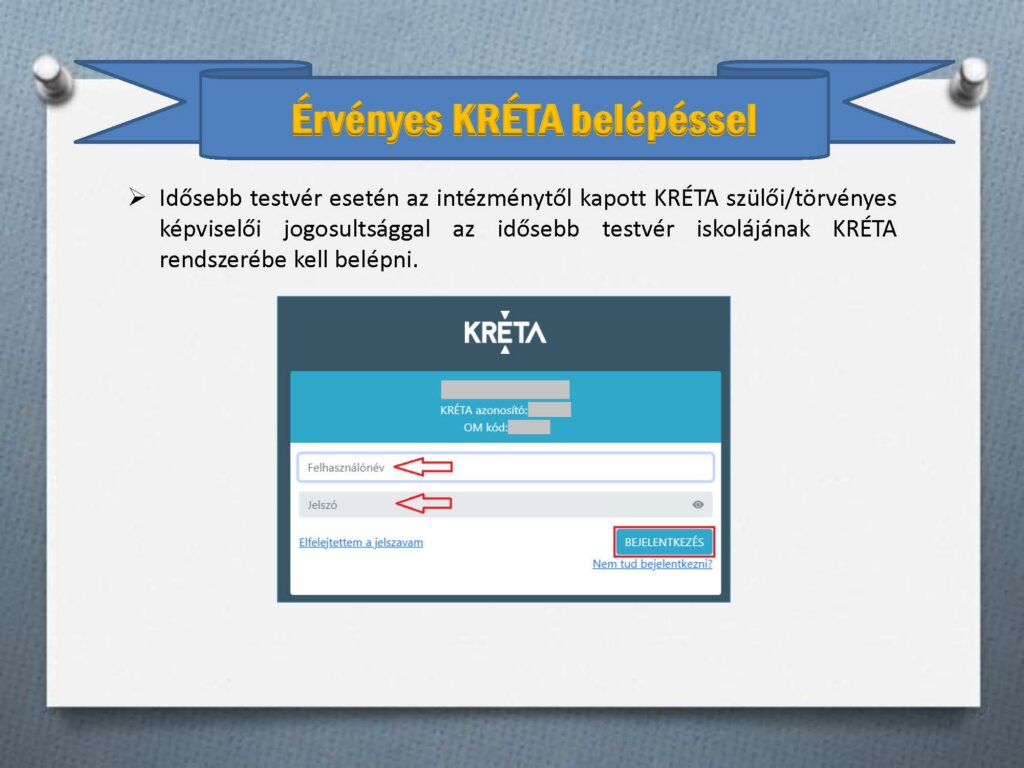 Érvényes KRÉTA belépéssel

➢ Idősebb testvér esetén az intézménytől kapott KRÉTA szülői/törvényes képviselői jogosultsággal az idősebb testvér iskolájának KRÉTA rendszerébe kell belépni.

KRÉTA

KRÉTA azonosító:
OM kód:

Felhasználónév

Jelszó

Elfelejtettem a jelszavam

BEJELENTKEZÉS

Nem tud bejelentkezni?